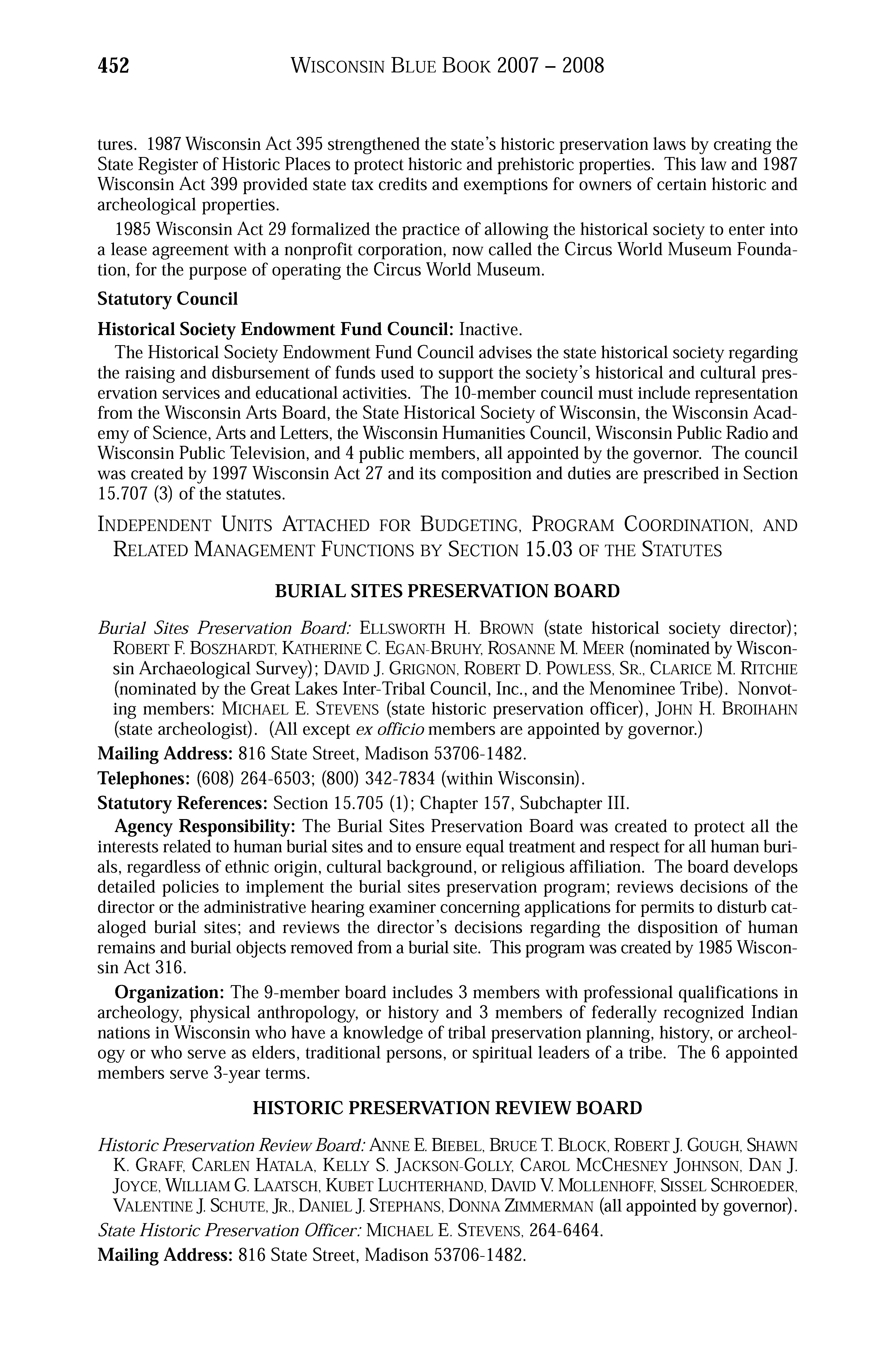 452 WISCONSIN BLUE BOOK 2007 – 2008

tures. 1987 Wisconsin Act 395 strengthened the state's historic preservation laws by creating the State Register of Historic Places to protect historic and prehistoric properties. This law and 1987 Wisconsin Act 399 provided state tax credits and exemptions for owners of certain historic and archeological properties.

1985 Wisconsin Act 29 formalized the practice of allowing the historical society to enter into a lease agreement with a nonprofit corporation, now called the Circus World Museum Foundation, for the purpose of operating the Circus World Museum.

Statutory Council

Historical Society Endowment Fund Council: Inactive.

The Historical Society Endowment Fund Council advises the state historical society regarding the raising and disbursement of funds used to support the society's historical and cultural preservation services and educational activities. The 10-member council must include representation from the Wisconsin Arts Board, the State Historical Society of Wisconsin, the Wisconsin Academy of Science, Arts and Letters, the Wisconsin Humanities Council, Wisconsin Public Radio and Wisconsin Public Television, and 4 public members, all appointed by the governor. The council was created by 1997 Wisconsin Act 27 and its composition and duties are prescribed in Section 15.707 (3) of the statutes.

INDEPENDENT UNITS ATTACHED FOR BUDGETING, PROGRAM COORDINATION, AND RELATED MANAGEMENT FUNCTIONS BY SECTION 15.03 OF THE STATUTES

BURIAL SITES PRESERVATION BOARD

Burial Sites Preservation Board: ELLSWORTH H. BROWN (state historical society director); ROBERT F. BOSZHARDT, KATHERINE C. EGAN-BRUHY, ROSANNE M. MEER (nominated by Wisconsin Archaeological Survey); DAVID J. GRIGNON, ROBERT D. POWLESS, SR., CLARICE M. RITCHIE (nominated by the Great Lakes Inter-Tribal Council, Inc., and the Menominee Tribe). Nonvoting members: MICHAEL E. STEVENS (state historic preservation officer), JOHN H. BROIHAHN (state archeologist). (All except ex officio members are appointed by governor.)

Mailing Address: 816 State Street, Madison 53706-1482.

Telephones: (608) 264-6503; (800) 342-7834 (within Wisconsin).

Statutory References: Section 15.705 (1); Chapter 157, Subchapter III.

Agency Responsibility: The Burial Sites Preservation Board was created to protect all the interests related to human burial sites and to ensure equal treatment and respect for all human burials, regardless of ethnic origin, cultural background, or religious affiliation. The board develops detailed policies to implement the burial sites preservation program; reviews decisions of the director or the administrative hearing examiner concerning applications for permits to disturb cataloged burial sites; and reviews the director's decisions regarding the disposition of human remains and burial objects removed from a burial site. This program was created by 1985 Wisconsin Act 316.

Organization: The 9-member board includes 3 members with professional qualifications in archeology, physical anthropology, or history and 3 members of federally recognized Indian nations in Wisconsin who have a knowledge of tribal preservation planning, history, or archeology or who serve as elders, traditional persons, or spiritual leaders of a tribe. The 6 appointed members serve 3-year terms.

HISTORIC PRESERVATION REVIEW BOARD

Historic Preservation Review Board: ANNE E. BIEBEL, BRUCE T. BLOCK, ROBERT J. GOUGH, SHAWN K. GRAFF, CARLEN HATALA, KELLY S. JACKSON-GOLLY, CAROL MCCHESNEY JOHNSON, DAN J. JOYCE, WILLIAM G. LAATSCH, KUBET LUCHTERHAND, DAVID V. MOLLENHOFF, SISSEL SCHROEDER, VALENTINE J. SCHUTE, JR., DANIEL J. STEPHANS, DONNA ZIMMERMAN (all appointed by governor).

State Historic Preservation Officer: MICHAEL E. STEVENS, 264-6464.

Mailing Address: 816 State Street, Madison 53706-1482.